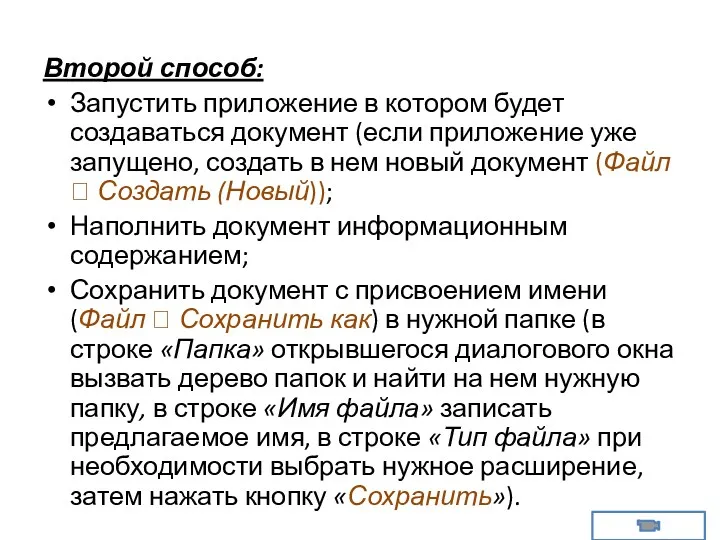 Второй способ:

• Запустить приложение в котором будет создаваться документ (если приложение уже запущено, создать в нем новый документ (Файл  Создать (Новый));

• Наполнить документ информационным содержанием;

• Сохранить документ с присвоением имени (Файл  Сохранить как) в нужной папке (в строке «Папка» открывшегося диалогового окна вызвать дерево папок и найти на нем нужную папку, в строке «Имя файла» записать предлагаемое имя, в строке «Тип файла» при необходимости выбрать нужное расширение, затем нажать кнопку «Сохранить»).